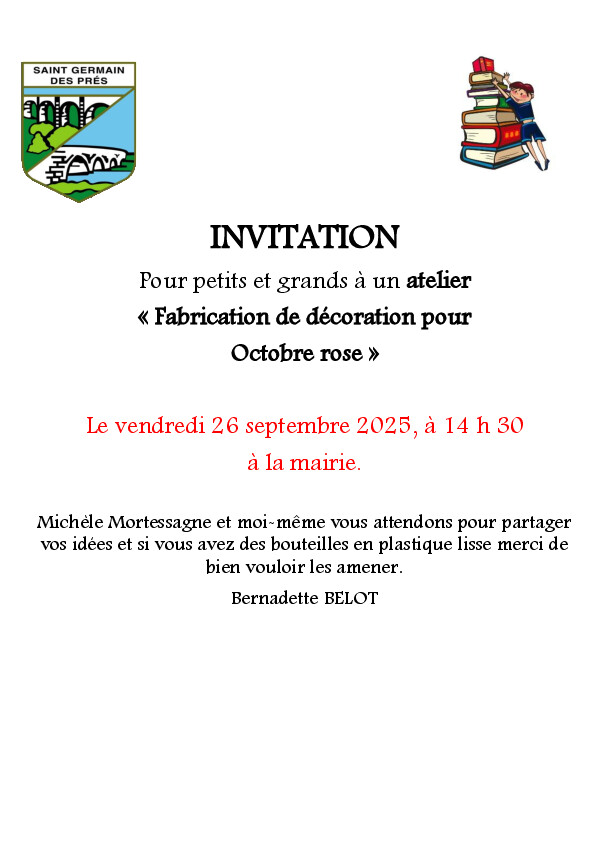 SAINT GERMAIN
DES PRÉS

INVITATION

Pour petits et grands à un atelier

« Fabrication de décoration pour

Octobre rose »

Le vendredi 26 septembre 2025, à 14 h 30

à la mairie.

Michèle Mortessagne et moi-même vous attendons pour partager vos idées et si vous avez des bouteilles en plastique lisse merci de bien vouloir les amener.

Bernadette BELOT